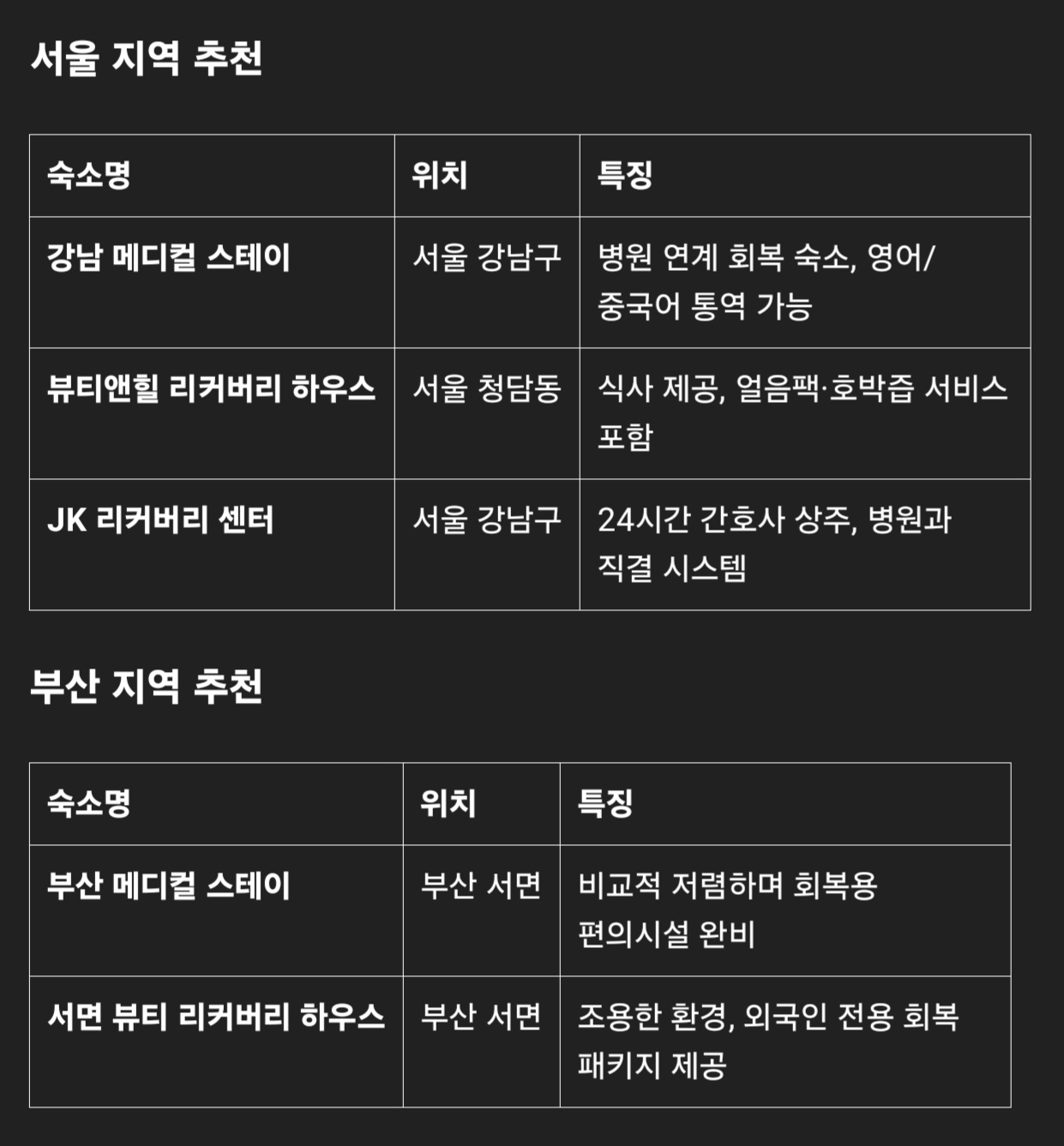 서울 지역 추천

| 숙소명 | 위치 | 특징 |
|---|---|---|
| 강남 메디컬 스테이 | 서울 강남구 | 병원 연계 회복 숙소, 영어/중국어 통역 가능 |
| 뷰티앤힐 리커버리 하우스 | 서울 청담동 | 식사 제공, 얼음팩·호박즙 서비스 포함 |
| JK 리커버리 센터 | 서울 강남구 | 24시간 간호사 상주, 병원과 직결 시스템 |

부산 지역 추천

| 숙소명 | 위치 | 특징 |
|---|---|---|
| 부산 메디컬 스테이 | 부산 서면 | 비교적 저렴하며 회복용 편의시설 완비 |
| 서면 뷰티 리커버리 하우스 | 부산 서면 | 조용한 환경, 외국인 전용 회복 패키지 제공 |